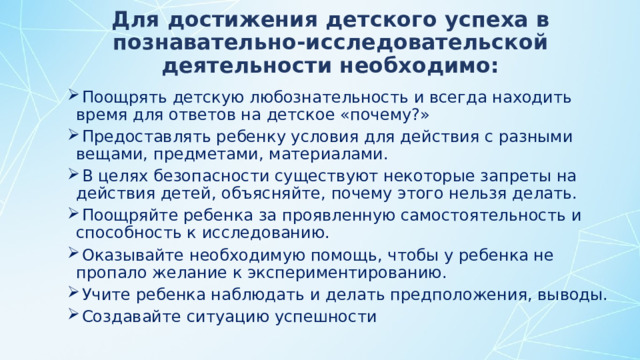 Для достижения детского успеха в познавательно-исследовательской деятельности необходимо:

Поощрять детскую любознательность и всегда находить время для ответов на детское «почему?»

Предоставлять ребенку условия для действия с разными вещами, предметами, материалами.

В целях безопасности существуют некоторые запреты на действия детей, объясняйте, почему этого нельзя делать.

Поощряйте ребенка за проявленную самостоятельность и способность к исследованию.

Оказывайте необходимую помощь, чтобы у ребенка не пропало желание к экспериментированию.

Учите ребенка наблюдать и делать предположения, выводы.

Создавайте ситуацию успешности